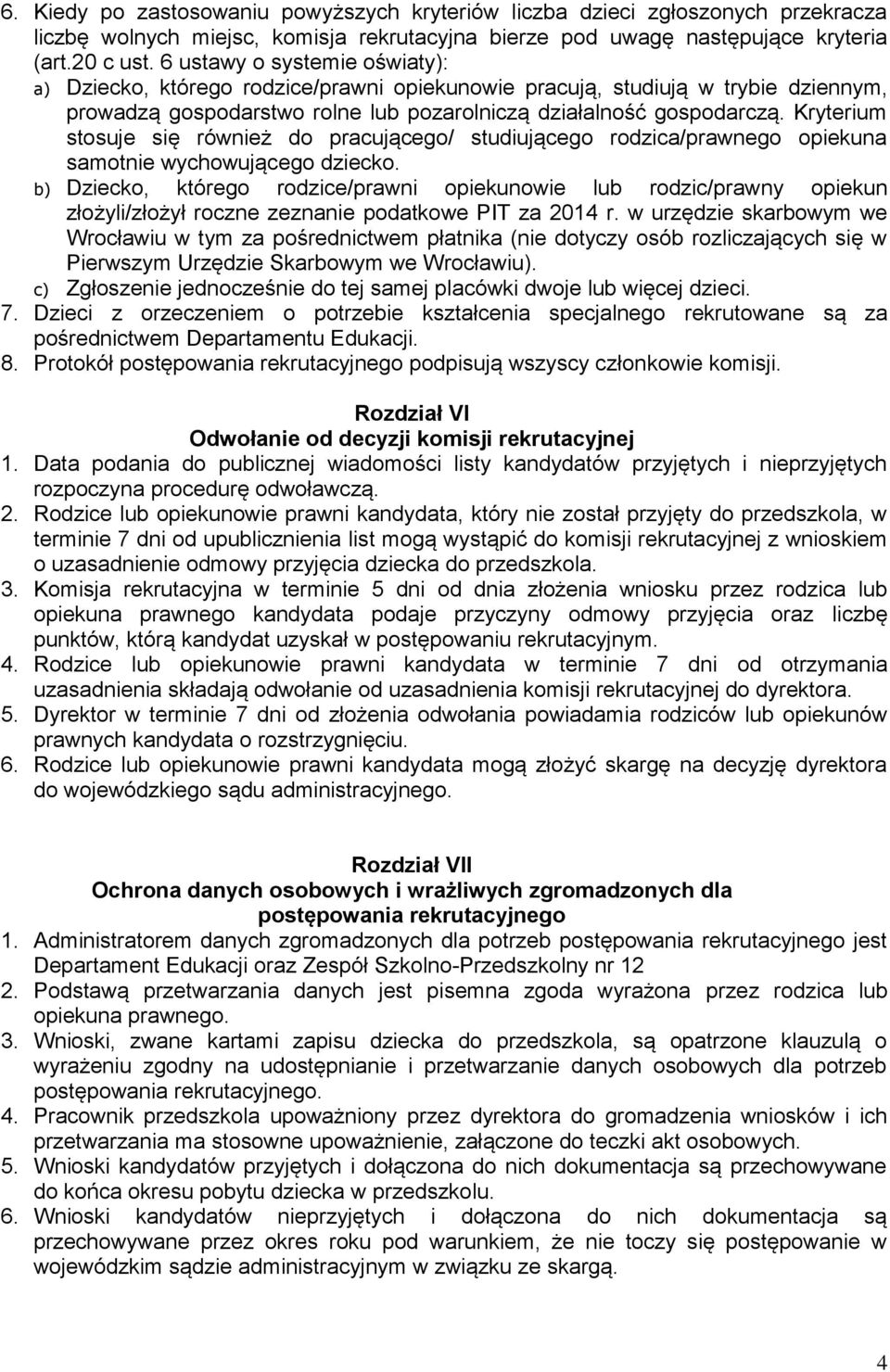 6. Kiedy po zastosowaniu powyższych kryteriów liczba dzieci zgłoszonych przekracza liczbę wolnych miejsc, komisja rekrutacyjna bierze pod uwagę następujące kryteria (art.20 c ust. 6 ustawy o systemie oświaty):
a) Dziecko, którego rodzice/prawni opiekunowie pracują, studiują w trybie dziennym, prowadzą gospodarstwo rolne lub pozarolniczą działalność gospodarczą. Kryterium stosuje się również do pracującego/ studiującego rodzica/prawnego opiekuna samotnie wychowującego dziecko.
b) Dziecko, którego rodzice/prawni opiekunowie lub rodzic/prawny opiekun złożyli/złożył roczne zeznanie podatkowe PIT za 2014 r. w urzędzie skarbowym we Wrocławiu w tym za pośrednictwem płatnika (nie dotyczy osób rozliczających się w Pierwszym Urzędzie Skarbowym we Wrocławiu).
c) Zgłoszenie jednocześnie do tej samej placówki dwoje lub więcej dzieci.
7. Dzieci z orzeczeniem o potrzebie kształcenia specjalnego rekrutowane są za pośrednictwem Departamentu Edukacji.
8. Protokół postępowania rekrutacyjnego podpisują wszyscy członkowie komisji.

Rozdział VI
Odwołanie od decyzji komisji rekrutacyjnej
1. Data podania do publicznej wiadomości listy kandydatów przyjętych i nieprzyjętych rozpoczyna procedurę odwoławczą.
2. Rodzice lub opiekunowie prawni kandydata, który nie został przyjęty do przedszkola, w terminie 7 dni od upublicznienia list mogą wystąpić do komisji rekrutacyjnej z wnioskiem o uzasadnienie odmowy przyjęcia dziecka do przedszkola.
3. Komisja rekrutacyjna w terminie 5 dni od dnia złożenia wniosku przez rodzica lub opiekuna prawnego kandydata podaje przyczyny odmowy przyjęcia oraz liczbę punktów, którą kandydat uzyskał w postępowaniu rekrutacyjnym.
4. Rodzice lub opiekunowie prawni kandydata w terminie 7 dni od otrzymania uzasadnienia składają odwołanie od uzasadnienia komisji rekrutacyjnej do dyrektora.
5. Dyrektor w terminie 7 dni od złożenia odwołania powiadamia rodziców lub opiekunów prawnych kandydata o rozstrzygnięciu.
6. Rodzice lub opiekunowie prawni kandydata mogą złożyć skargę na decyzję dyrektora do wojewódzkiego sądu administracyjnego.

Rozdział VII
Ochrona danych osobowych i wrażliwych zgromadzonych dla postępowania rekrutacyjnego
1. Administratorem danych zgromadzonych dla potrzeb postępowania rekrutacyjnego jest Departament Edukacji oraz Zespół Szkolno-Przedszkolny nr 12
2. Podstawą przetwarzania danych jest pisemna zgoda wyrażona przez rodzica lub opiekuna prawnego.
3. Wnioski, zwane kartami zapisu dziecka do przedszkola, są opatrzone klauzulą o wyrażeniu zgodny na udostępnianie i przetwarzanie danych osobowych dla potrzeb postępowania rekrutacyjnego.
4. Pracownik przedszkola upoważniony przez dyrektora do gromadzenia wniosków i ich przetwarzania ma stosowne upoważnienie, załączone do teczki akt osobowych.
5. Wnioski kandydatów przyjętych i dołączona do nich dokumentacja są przechowywane do końca okresu pobytu dziecka w przedszkolu.
6. Wnioski kandydatów nieprzyjętych i dołączona do nich dokumentacja są przechowywane przez okres roku pod warunkiem, że nie toczy się postępowanie w wojewódzkim sądzie administracyjnym w związku ze skargą.

4